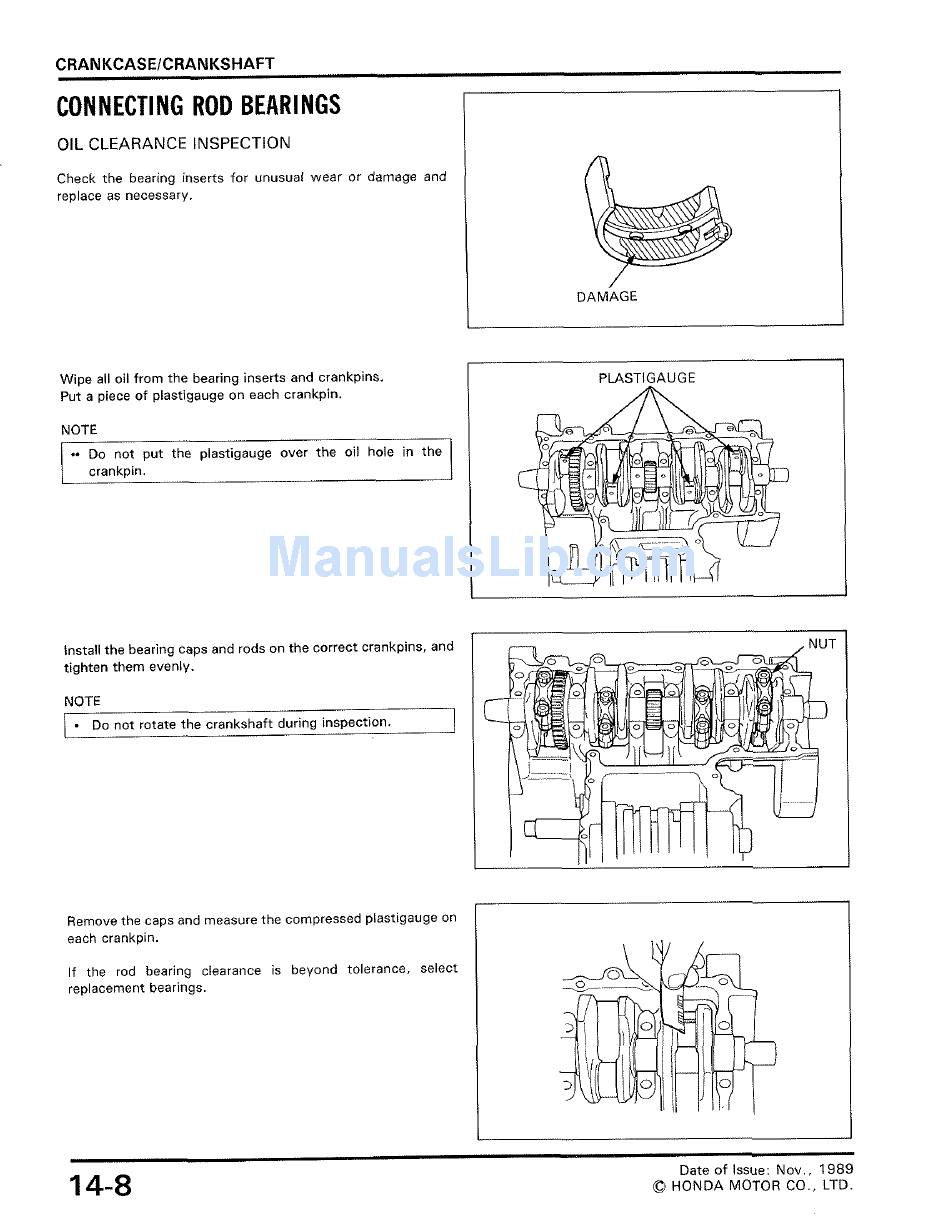 CRANKCASE/CRANKSHAFT

CONNECTING ROD BEARINGS

OIL CLEARANCE INSPECTION

Check the bearing inserts for unusual wear or damage and replace as necessary.

DAMAGE

Wipe all oil from the bearing inserts and crankpins. Put a piece of plastigauge on each crankpin.

NOTE

• Do not put the plastigauge over the oil hole in the crankpin.

PLASTIGAUGE

ManualsLib.com

Install the bearing caps and rods on the correct crankpins, and tighten them evenly.

NOTE

• Do not rotate the crankshaft during inspection.

NUT

Remove the caps and measure the compressed plastigauge on each crankpin.

If the rod bearing clearance is beyond tolerance, select replacement bearings.

14-8

Date of Issue: Nov., 1989
© HONDA MOTOR CO., LTD.